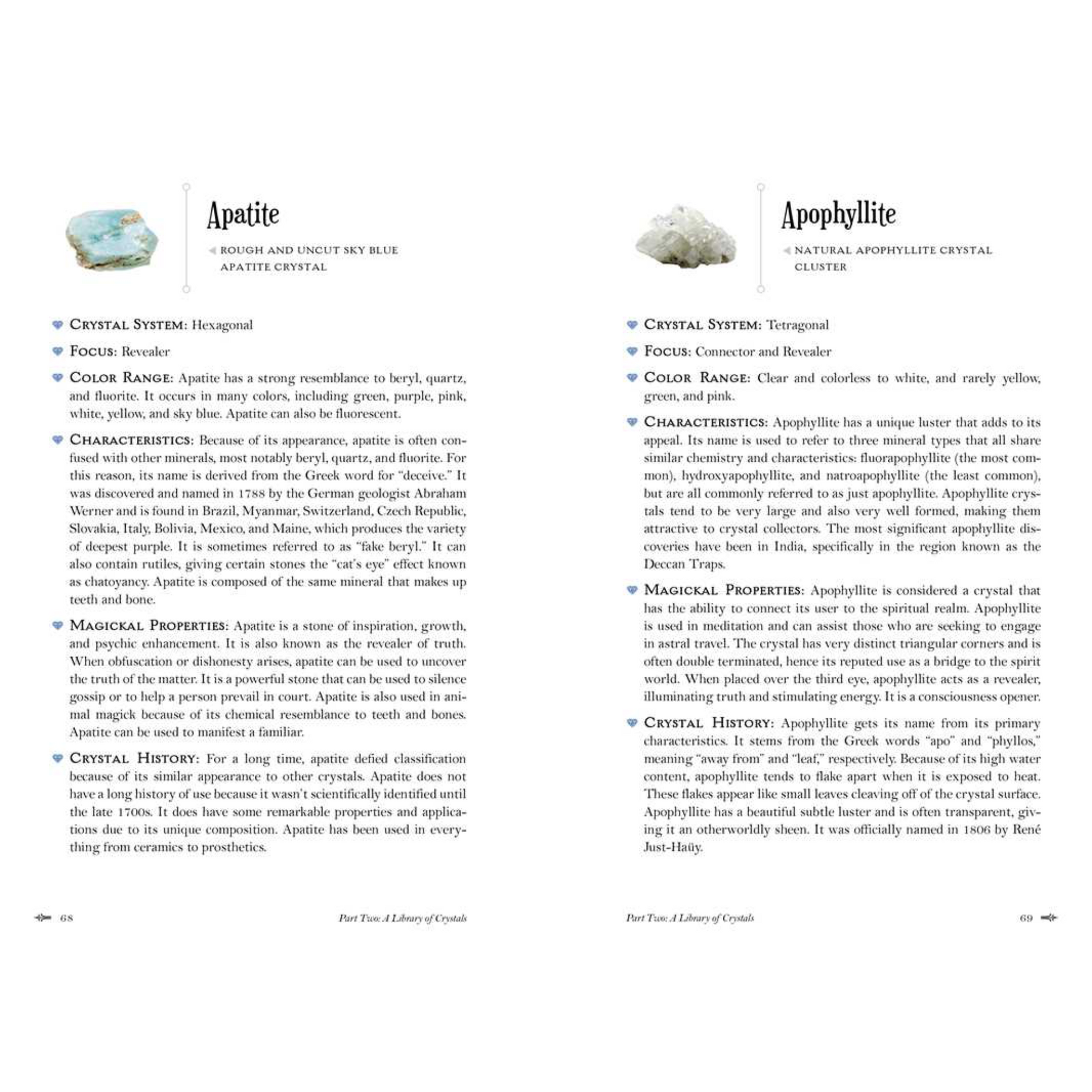 Apatite

ROUGH AND UNCUT SKY BLUE APATITE CRYSTAL

CRYSTAL SYSTEM: Hexagonal

FOCUS: Revealer

COLOR RANGE: Apatite has a strong resemblance to beryl, quartz, and fluorite. It occurs in many colors, including green, purple, pink, white, yellow, and sky blue. Apatite can also be fluorescent.

CHARACTERISTICS: Because of its appearance, apatite is often confused with other minerals, most notably beryl, quartz, and fluorite. For this reason, its name is derived from the Greek word for "deceive." It was discovered and named in 1788 by the German geologist Abraham Werner and is found in Brazil, Myanmar, Switzerland, Czech Republic, Slovakia, Italy, Bolivia, Mexico, and Maine, which produces the variety of deepest purple. It is sometimes referred to as "fake beryl." It can also contain rutiles, giving certain stones the "cat's eye" effect known as chatoyancy. Apatite is composed of the same mineral that makes up teeth and bone.

MAGICKAL PROPERTIES: Apatite is a stone of inspiration, growth, and psychic enhancement. It is also known as the revealer of truth. When obfuscation or dishonesty arises, apatite can be used to uncover the truth of the matter. It is a powerful stone that can be used to silence gossip or to help a person prevail in court. Apatite is also used in animal magick because of its chemical resemblance to teeth and bones. Apatite can be used to manifest a familiar.

CRYSTAL HISTORY: For a long time, apatite defied classification because of its similar appearance to other crystals. Apatite does not have a long history of use because it wasn't scientifically identified until the late 1700s. It does have some remarkable properties and applications due to its unique composition. Apatite has been used in everything from ceramics to prosthetics.

68 Part Two: A Library of Crystals

Apophyllite

NATURAL APOPHYLLITE CRYSTAL CLUSTER

CRYSTAL SYSTEM: Tetragonal

FOCUS: Connector and Revealer

COLOR RANGE: Clear and colorless to white, and rarely yellow, green, and pink.

CHARACTERISTICS: Apophyllite has a unique luster that adds to its appeal. Its name is used to refer to three mineral types that all share similar chemistry and characteristics: fluorapophyllite (the most common), hydroxyapophyllite, and natroapophyllite (the least common), but are all commonly referred to as just apophyllite. Apophyllite crystals tend to be very large and also very well formed, making them attractive to crystal collectors. The most significant apophyllite discoveries have been in India, specifically in the region known as the Deccan Traps.

MAGICKAL PROPERTIES: Apophyllite is considered a crystal that has the ability to connect its user to the spiritual realm. Apophyllite is used in meditation and can assist those who are seeking to engage in astral travel. The crystal has very distinct triangular corners and is often double terminated, hence its reputed use as a bridge to the spirit world. When placed over the third eye, apophyllite acts as a revealer, illuminating truth and stimulating energy. It is a consciousness opener.

CRYSTAL HISTORY: Apophyllite gets its name from its primary characteristics. It stems from the Greek words "apo" and "phyllos," meaning "away from" and "leaf," respectively. Because of its high water content, apophyllite tends to flake apart when it is exposed to heat. These flakes appear like small leaves cleaving off of the crystal surface. Apophyllite has a beautiful subtle luster and is often transparent, giving it an otherworldly sheen. It was officially named in 1806 by René Just-Haüy.

Part Two: A Library of Crystals 69